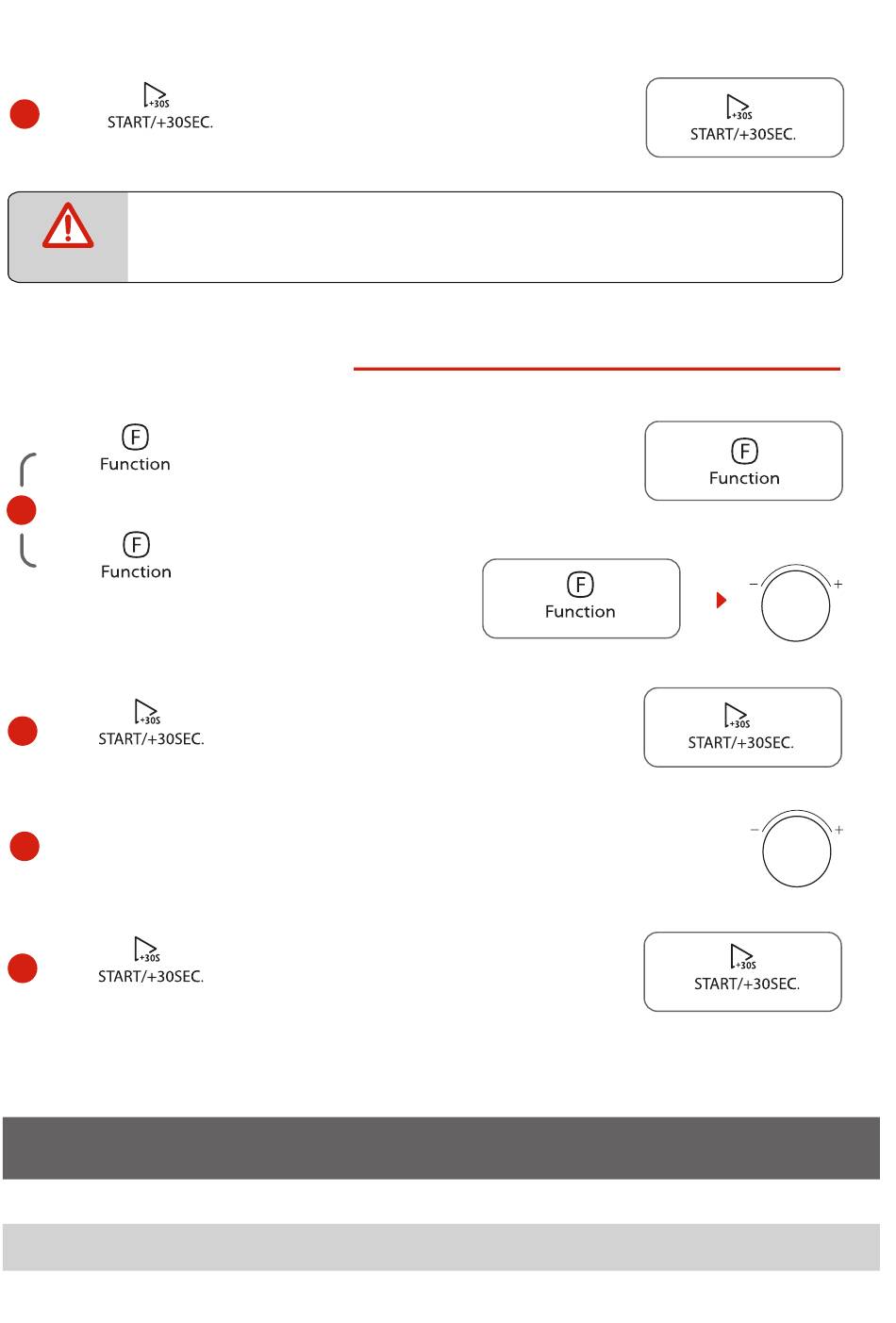 +30S
START/+30SEC.

+30S
START/+30SEC.

F
Function

F
Function

F
Function

F
Function

− +

+30S
START/+30SEC.

+30S
START/+30SEC.

− +

+30S
START/+30SEC.

+30S
START/+30SEC.